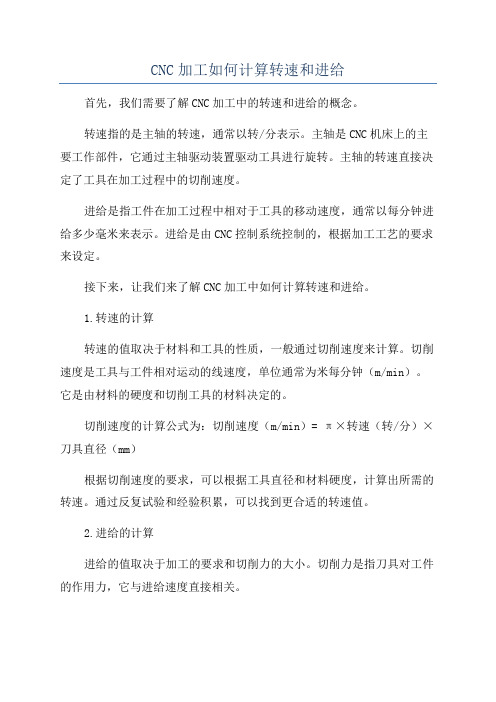 CNC 加工如何计算转速和进给

首先，我们需要了解 CNC 加工中的转速和进给的概念。

转速指的是主轴的转速，通常以转/分表示。主轴是 CNC 机床上的主要工作部件，它通过主轴驱动装置驱动工具进行旋转。主轴的转速直接决定了工具在加工过程中的切削速度。

进给是指工件在加工过程中相对于工具的移动速度，通常以每分钟进给多少毫米来表示。进给是由 CNC 控制系统控制的，根据加工工艺的要求来设定。

接下来，让我们来了解 CNC 加工中如何计算转速和进给。

1.转速的计算

转速的值取决于材料和工具的性质，一般通过切削速度来计算。切削速度是工具与工件相对运动的线速度，单位通常为米每分钟（m/min）。它是由材料的硬度和切削工具的材料决定的。

切削速度的计算公式为：切削速度（m/min）= π×转速（转/分）×刀具直径（mm）

根据切削速度的要求，可以根据工具直径和材料硬度，计算出所需的转速。通过反复试验和经验积累，可以找到更合适的转速值。

2.进给的计算

进给的值取决于加工的要求和切削力的大小。切削力是指刀具对工件的作用力，它与进给速度直接相关。